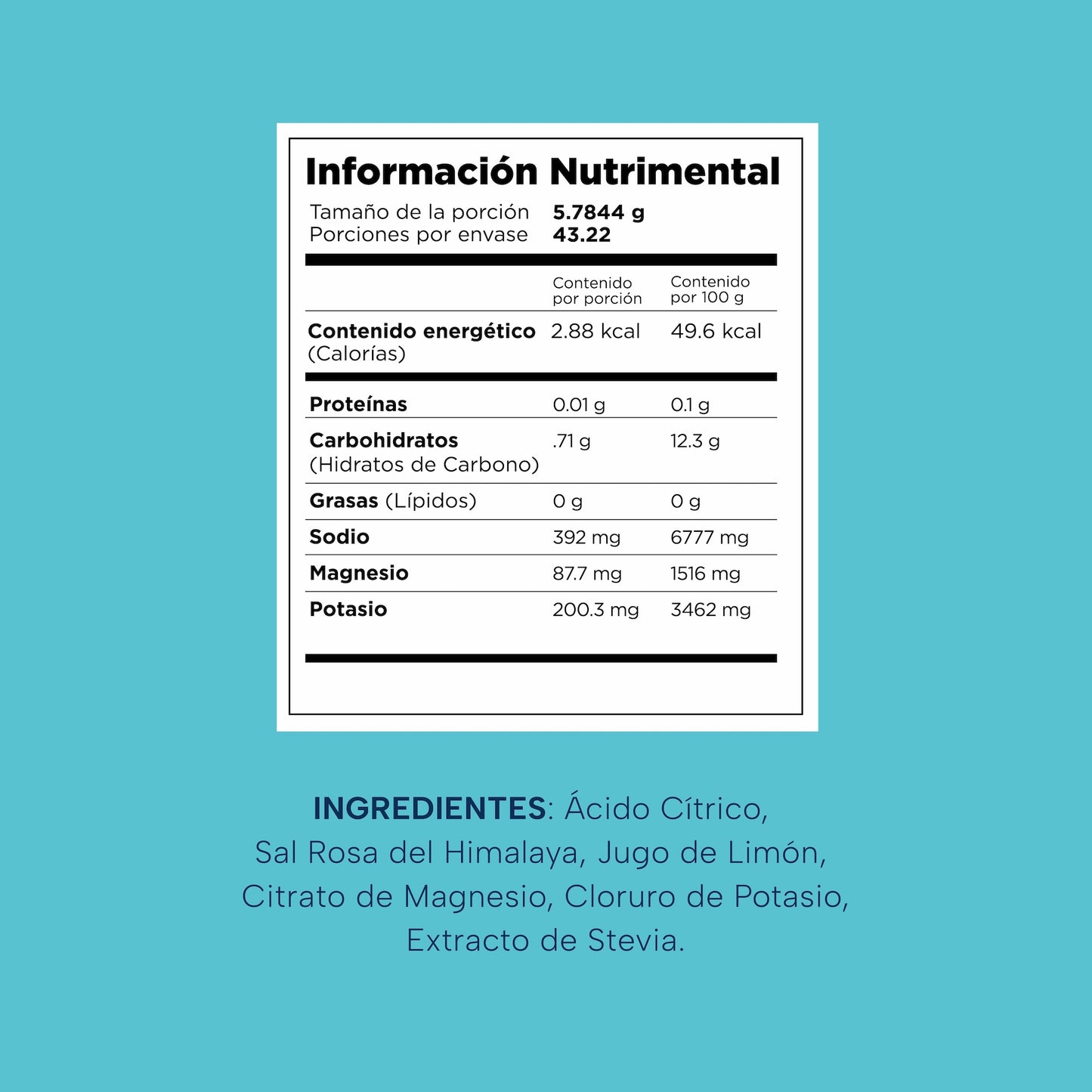 Información Nutrimental

Tamaño de la porción 5.7844 g
Porciones por envase 43.22

|  | Contenido por porción | Contenido por 100 g |
|---|---|---|
| Contenido energético (Calorías) | 2.88 kcal | 49.6 kcal |
| Proteínas | 0.01 g | 0.1 g |
| Carbohidratos (Hidratos de Carbono) | .71 g | 12.3 g |
| Grasas (Lípidos) | 0 g | 0 g |
| Sodio | 392 mg | 6777 mg |
| Magnesio | 87.7 mg | 1516 mg |
| Potasio | 200.3 mg | 3462 mg |

INGREDIENTES: Ácido Cítrico, Sal Rosa del Himalaya, Jugo de Limón, Citrato de Magnesio, Cloruro de Potasio, Extracto de Stevia.